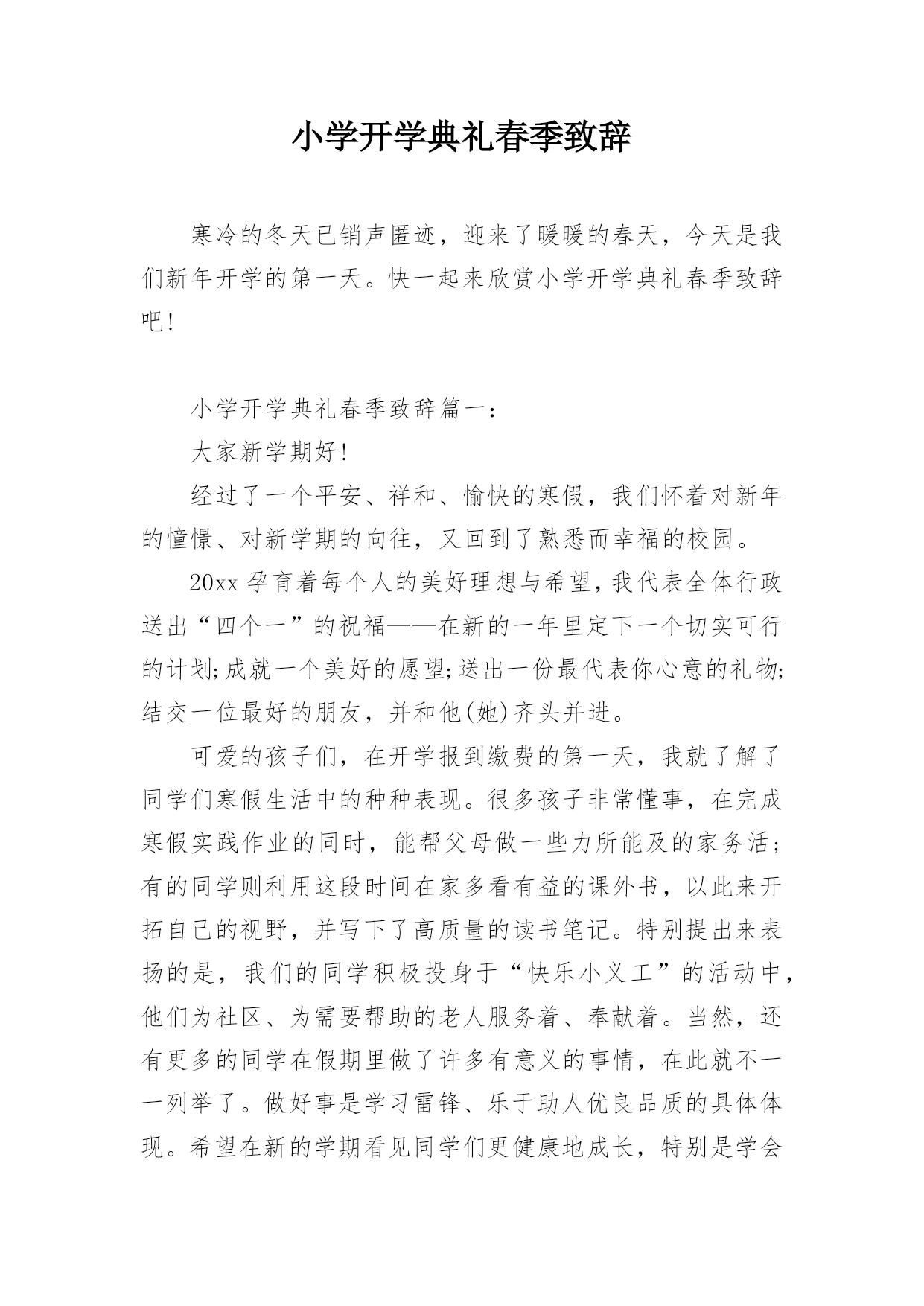 小学开学典礼春季致辞

寒冷的冬天已销声匿迹，迎来了暖暖的春天，今天是我们新年开学的第一天。快一起来欣赏小学开学典礼春季致辞吧!

小学开学典礼春季致辞篇一：

大家新学期好!

经过了一个平安、祥和、愉快的寒假，我们怀着对新年的憧憬、对新学期的向往，又回到了熟悉而幸福的校园。

20xx 孕育着每个人的美好理想与希望，我代表全体行政送出“四个一”的祝福——在新的一年里定下一个切实可行的计划;成就一个美好的愿望;送出一份最代表你心意的礼物;结交一位最好的朋友，并和他(她)齐头并进。

可爱的孩子们，在开学报到缴费的第一天，我就了解了同学们寒假生活中的种种表现。很多孩子非常懂事，在完成寒假实践作业的同时，能帮父母做一些力所能及的家务活;有的同学则利用这段时间在家多看有益的课外书，以此来开拓自己的视野，并写下了高质量的读书笔记。特别提出来表扬的是，我们的同学积极投身于“快乐小义工”的活动中，他们为社区、为需要帮助的老人服务着、奉献着。当然，还有更多的同学在假期里做了许多有意义的事情，在此就不一一列举了。做好事是学习雷锋、乐于助人优良品质的具体体现。希望在新的学期看见同学们更健康地成长，特别是学会